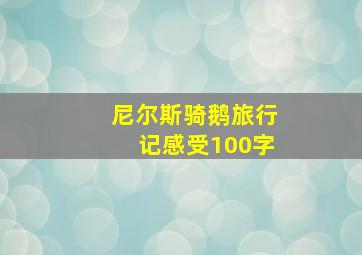 尼尔斯骑鹅旅行记感受100字